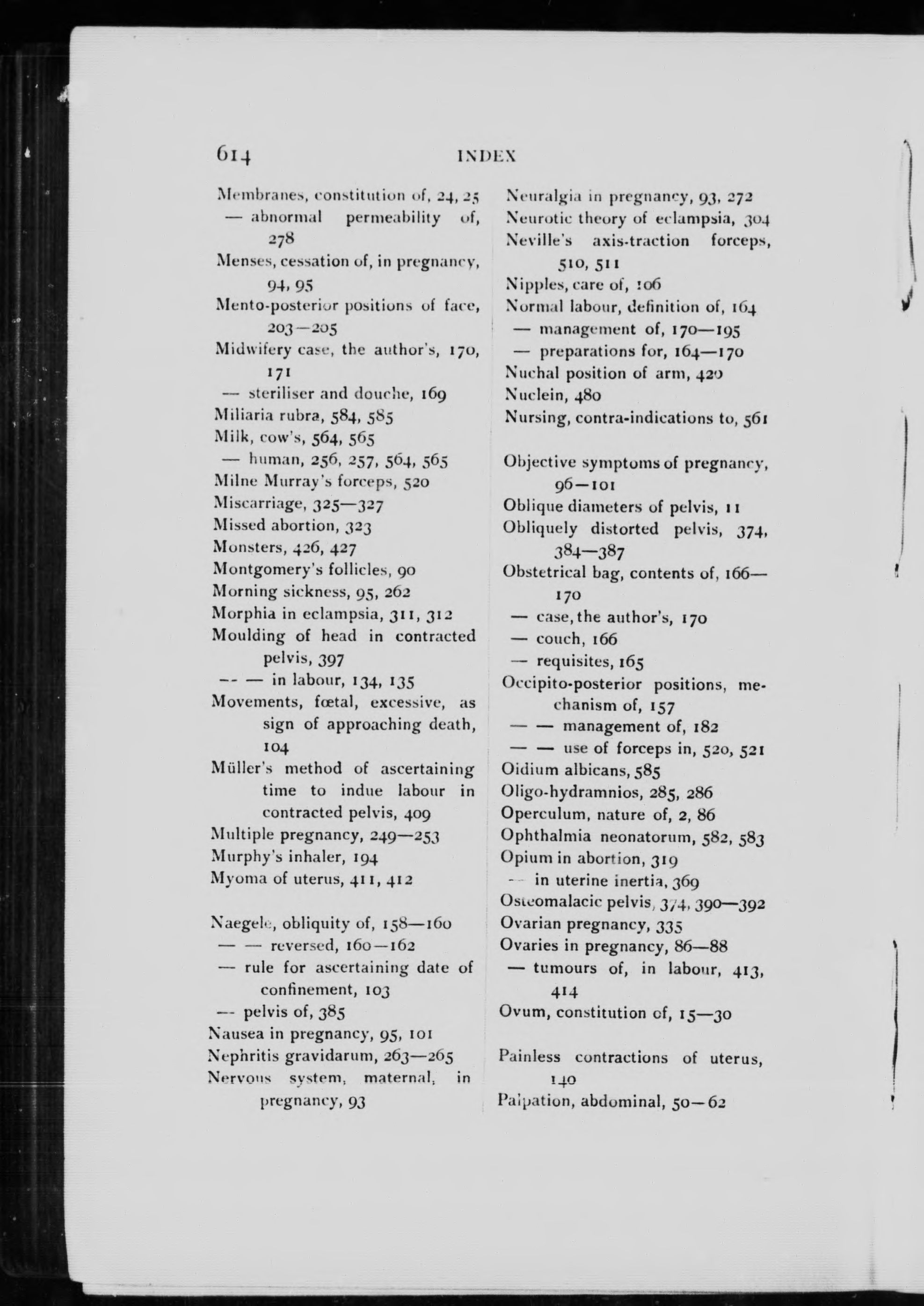 614 INDEX

Membranes, constitution of, 24, 25
— abnormal permeability of, 278
Menses, cessation of, in pregnancy, 94, 95
Mento-posterior positions of face, 203—205
Midwifery case, the author's, 170, 171
— steriliser and douche, 169
Miliaria rubra, 584, 585
Milk, cow's, 564, 565
— human, 256, 257, 564, 565
Milne Murray's forceps, 520
Miscarriage, 325—327
Missed abortion, 323
Monsters, 426, 427
Montgomery's follicles, 90
Morning sickness, 95, 262
Morphia in eclampsia, 311, 312
Moulding of head in contracted pelvis, 397
— — in labour, 134, 135
Movements, fœtal, excessive, as sign of approaching death, 104
Müller's method of ascertaining time to indue labour in contracted pelvis, 409
Multiple pregnancy, 249—253
Murphy's inhaler, 194
Myoma of uterus, 411, 412

Naegele, obliquity of, 158—160
— — reversed, 160—162
— rule for ascertaining date of confinement, 103
— pelvis of, 385
Nausea in pregnancy, 95, 101
Nephritis gravidarum, 263—265
Nervous system, maternal, in pregnancy, 93

Neuralgia in pregnancy, 93, 272
Neurotic theory of eclampsia, 304
Neville's axis-traction forceps, 510, 511
Nipples, care of, 106
Normal labour, definition of, 164
— management of, 170—195
— preparations for, 164—170
Nuchal position of arm, 420
Nuclein, 480
Nursing, contra-indications to, 561

Objective symptoms of pregnancy, 96—101
Oblique diameters of pelvis, 11
Obliquely distorted pelvis, 374, 384—387
Obstetrical bag, contents of, 166—170
— case, the author's, 170
— couch, 166
— requisites, 165
Occipito-posterior positions, mechanism of, 157
— — management of, 182
— — use of forceps in, 520, 521
Oidium albicans, 585
Oligo-hydramnios, 285, 286
Operculum, nature of, 2, 86
Ophthalmia neonatorum, 582, 583
Opium in abortion, 319
— in uterine inertia, 369
Osteomalacic pelvis, 374, 390—392
Ovarian pregnancy, 335
Ovaries in pregnancy, 86—88
— tumours of, in labour, 413, 414
Ovum, constitution of, 15—30

Painless contractions of uterus, 140
Palpation, abdominal, 50—62